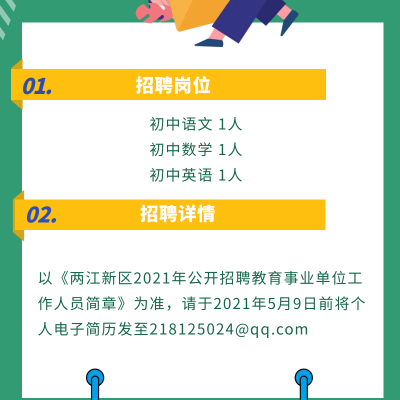 01. 招聘岗位

初中语文 1人
初中数学 1人
初中英语 1人

02. 招聘详情

以《两江新区2021年公开招聘教育事业单位工作人员简章》为准，请于2021年5月9日前将个人电子简历发至218125024@qq.com